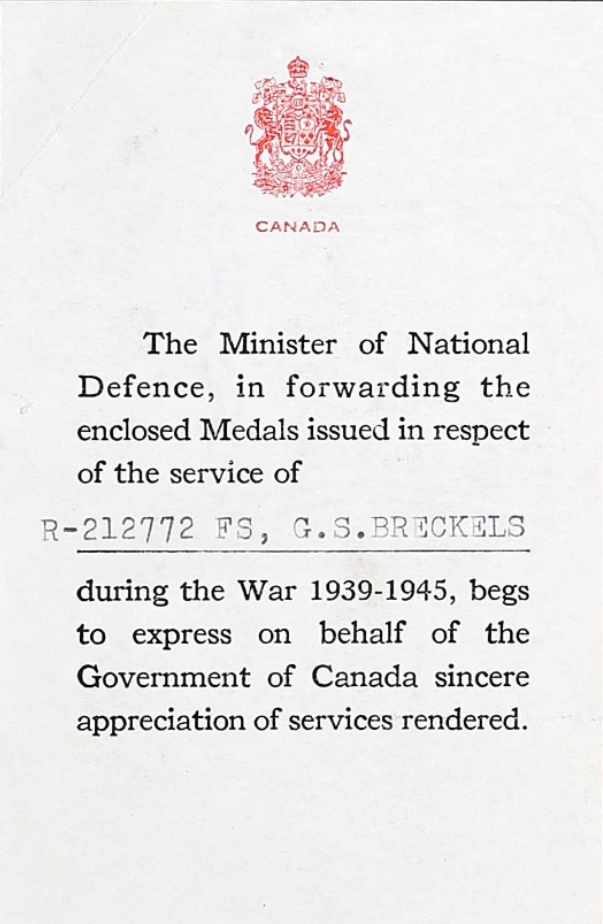 CANADA

The Minister of National Defence, in forwarding the enclosed Medals issued in respect of the service of

R-212772 FS, G.S.BRECKELS

during the War 1939-1945, begs to express on behalf of the Government of Canada sincere appreciation of services rendered.